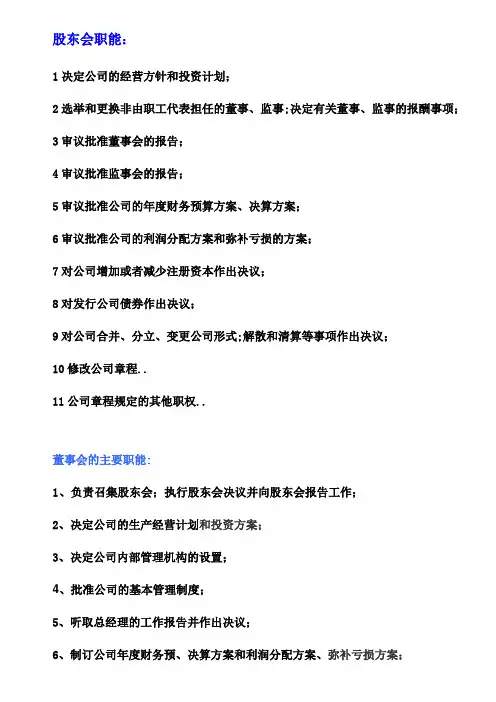 股东会职能：

1 决定公司的经营方针和投资计划；

2 选举和更换非由职工代表担任的董事、监事；决定有关董事、监事的报酬事项；

3 审议批准董事会的报告；

4 审议批准监事会的报告；

5 审议批准公司的年度财务预算方案、决算方案；

6 审议批准公司的利润分配方案和弥补亏损的方案；

7 对公司增加或者减少注册资本作出决议；

8 对发行公司债券作出决议；

9 对公司合并、分立、变更公司形式；解散和清算等事项作出决议；

10 修改公司章程..

11 公司章程规定的其他职权..

董事会的主要职能：

1、负责召集股东会；执行股东会决议并向股东会报告工作；

2、决定公司的生产经营计划和投资方案；

3、决定公司内部管理机构的设置；

4、批准公司的基本管理制度；

5、听取总经理的工作报告并作出决议；

6、制订公司年度财务预、决算方案和利润分配方案、弥补亏损方案；